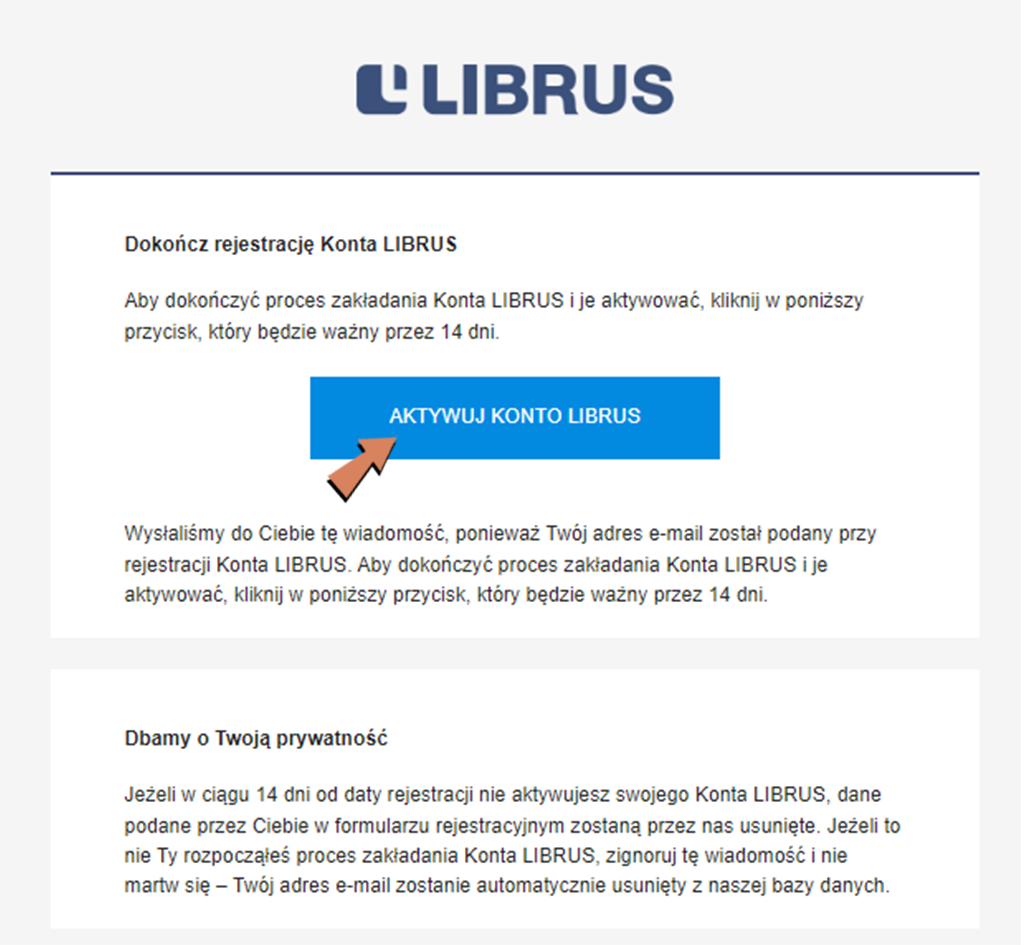 LIBRUS

Dokończ rejestrację Konta LIBRUS

Aby dokończyć proces zakładania Konta LIBRUS i je aktywować, kliknij w poniższy przycisk, który będzie ważny przez 14 dni.

AKTYWUJ KONTO LIBRUS

Wysłaliśmy do Ciebie tę wiadomość, ponieważ Twój adres e-mail został podany przy rejestracji Konta LIBRUS. Aby dokończyć proces zakładania Konta LIBRUS i je aktywować, kliknij w poniższy przycisk, który będzie ważny przez 14 dni.

Dbamy o Twoją prywatność

Jeżeli w ciągu 14 dni od daty rejestracji nie aktywujesz swojego Konta LIBRUS, dane podane przez Ciebie w formularzu rejestracyjnym zostaną przez nas usunięte. Jeżeli to nie Ty rozpocząłeś proces zakładania Konta LIBRUS, zignoruj tę wiadomość i nie martw się – Twój adres e-mail zostanie automatycznie usunięty z naszej bazy danych.